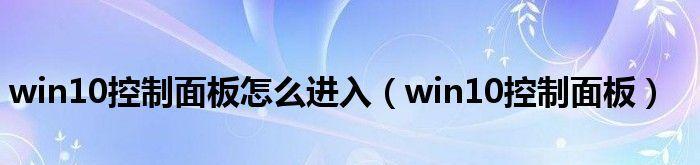 win10控制面板怎么进入（win10控制面板）